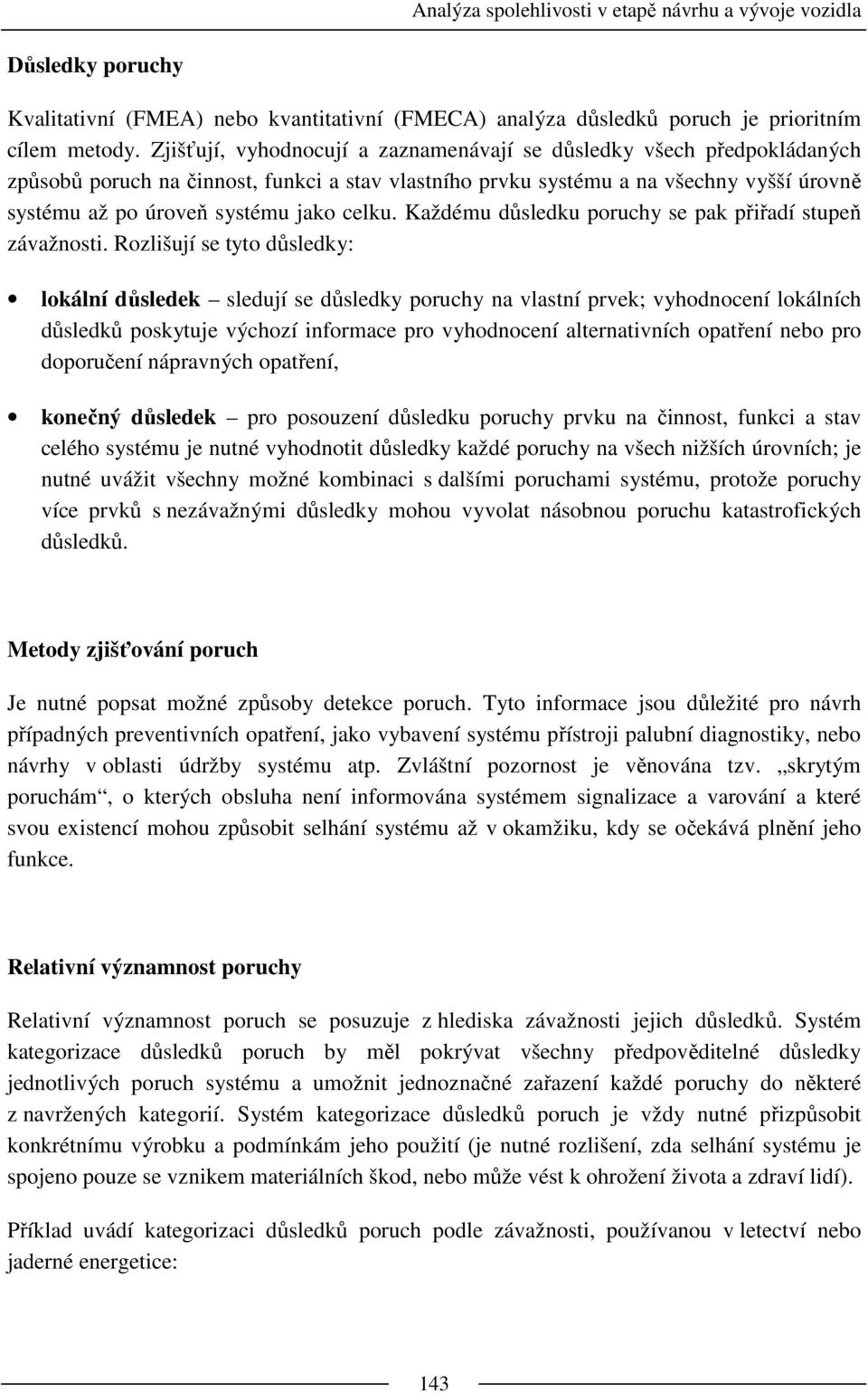 Analýza spolehlivosti v etapě návrhu a vývoje vozidla

Důsledky poruchy

Kvalitativní (FMEA) nebo kvantitativní (FMECA) analýza důsledků poruch je prioritním cílem metody. Zjišťují, vyhodnocují a zaznamenávají se důsledky všech předpokládaných způsobů poruch na činnost, funkci a stav vlastního prvku systému a na všechny vyšší úrovně systému až po úroveň systému jako celku. Každému důsledku poruchy se pak přiřadí stupeň závažnosti. Rozlišují se tyto důsledky:

• lokální důsledek – sledují se důsledky poruchy na vlastní prvek; vyhodnocení lokálních důsledků poskytuje výchozí informace pro vyhodnocení alternativních opatření nebo pro doporučení nápravných opatření,

• konečný důsledek – pro posouzení důsledku poruchy prvku na činnost, funkci a stav celého systému je nutné vyhodnotit důsledky každé poruchy na všech nižších úrovních; je nutné uvážit všechny možné kombinaci s dalšími poruchami systému, protože poruchy více prvků s nezávažnými důsledky mohou vyvolat násobnou poruchu katastrofických důsledků.

Metody zjišťování poruch

Je nutné popsat možné způsoby detekce poruch. Tyto informace jsou důležité pro návrh případných preventivních opatření, jako vybavení systému přístroji palubní diagnostiky, nebo návrhy v oblasti údržby systému atp. Zvláštní pozornost je věnována tzv. „skrytým poruchám“, o kterých obsluha není informována systémem signalizace a varování a které svou existencí mohou způsobit selhání systému až v okamžiku, kdy se očekává plnění jeho funkce.

Relativní významnost poruchy

Relativní významnost poruch se posuzuje z hlediska závažnosti jejich důsledků. Systém kategorizace důsledků poruch by měl pokrývat všechny předpověditelné důsledky jednotlivých poruch systému a umožnit jednoznačné zařazení každé poruchy do některé z navržených kategorií. Systém kategorizace důsledků poruch je vždy nutné přizpůsobit konkrétnímu výrobku a podmínkám jeho použití (je nutné rozlišení, zda selhání systému je spojeno pouze se vznikem materiálních škod, nebo může vést k ohrožení života a zdraví lidí).

Příklad uvádí kategorizaci důsledků poruch podle závažnosti, používanou v letectví nebo jaderné energetice:

143